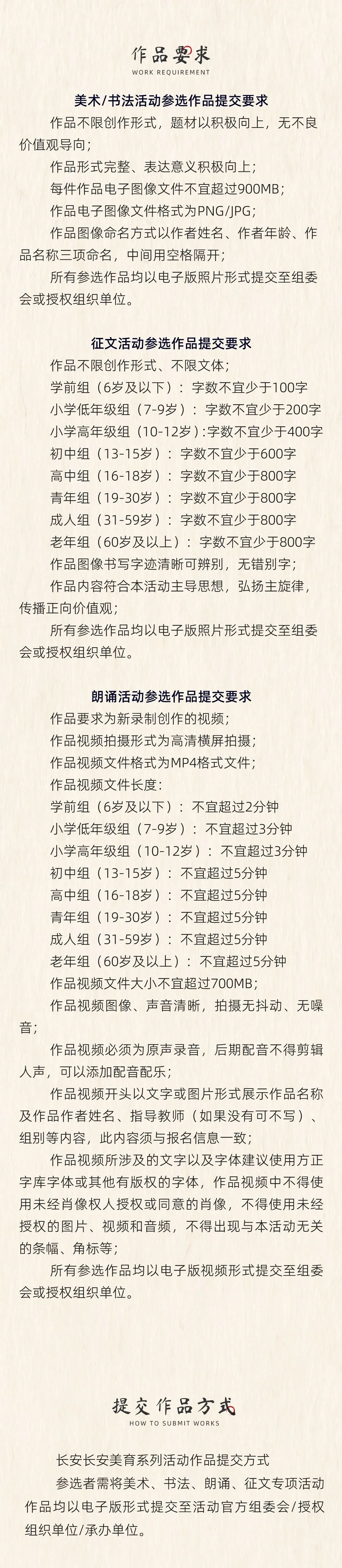 作品要求
WORK REQUIREMENT

美术/书法活动参选作品提交要求

作品不限创作形式，题材以积极向上，无不良价值观导向；

作品形式完整、表达意义积极向上；

每件作品电子图像文件不宜超过900MB；

作品电子图像文件格式为PNG/JPG；

作品图像命名方式以作者姓名、作者年龄、作品名称三项命名，中间用空格隔开；

所有参选作品均以电子版照片形式提交至组委会或授权组织单位。

征文活动参选作品提交要求

作品不限创作形式、不限文体；

学前组（6岁及以下）：字数不宜少于100字

小学低年级组（7-9岁）：字数不宜少于200字

小学高年级组（10-12岁）:字数不宜少于400字

初中组（13-15岁）：字数不宜少于600字

高中组（16-18岁）：字数不宜少于800字

青年组（19-30岁）：字数不宜少于800字

成人组（31-59岁）：字数不宜少于800字

老年组（60岁及以上）：字数不宜少于800字

作品图像书写字迹清晰可辨别，无错别字；

作品内容符合本活动主导思想，弘扬主旋律，传播正向价值观；

所有参选作品均以电子版照片形式提交至组委会或授权组织单位。

朗诵活动参选作品提交要求

作品要求为新录制创作的视频；

作品视频拍摄形式为高清横屏拍摄；

作品视频文件格式为MP4格式文件；

作品视频文件长度：

学前组（6岁及以下）：不宜超过2分钟

小学低年级组（7-9岁）：不宜超过3分钟

小学高年级组（10-12岁）：不宜超过3分钟

初中组（13-15岁）：不宜超过5分钟

高中组（16-18岁）：不宜超过5分钟

青年组（19-30岁）：不宜超过5分钟

成人组（31-59岁）：不宜超过5分钟

老年组（60岁及以上）：不宜超过5分钟

作品视频文件大小不宜超过700MB；

作品视频图像、声音清晰，拍摄无抖动、无噪音；

作品视频必须为原声录音，后期配音不得剪辑人声，可以添加配音配乐；

作品视频开头以文字或图片形式展示作品名称及作品作者姓名、指导教师（如果没有可不写）、组别等内容，此内容须与报名信息一致；

作品视频所涉及的文字以及字体建议使用方正字库字体或其他有版权的字体，作品视频中不得使用未经肖像权人授权或同意的肖像，不得使用未经授权的图片、视频和音频，不得出现与本活动无关的条幅、角标等；

所有参选作品均以电子版视频形式提交至组委会或授权组织单位。

提交作品方式
HOW TO SUBMIT WORKS

长安长安美育系列活动作品提交方式

参选者需将美术、书法、朗诵、征文专项活动作品均以电子版形式提交至活动官方组委会/授权组织单位/承办单位。